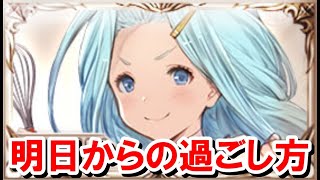 明日からの過ごし方